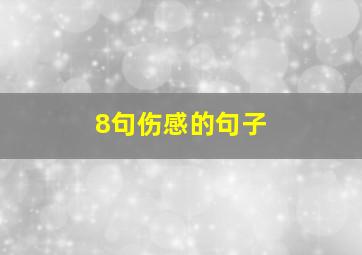 8句伤感的句子